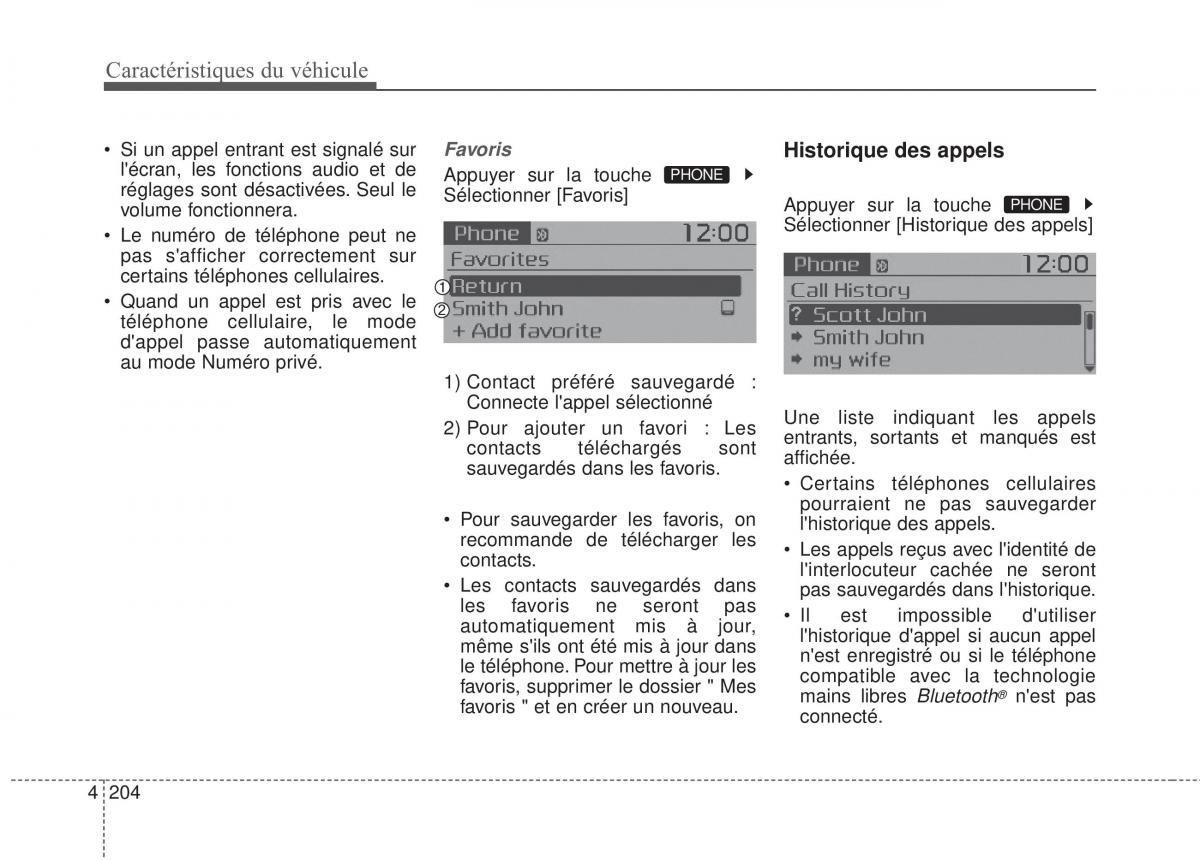 Caractéristiques du véhicule

• Si un appel entrant est signalé sur l'écran, les fonctions audio et de réglages sont désactivées. Seul le volume fonctionnera.
• Le numéro de téléphone peut ne pas s'afficher correctement sur certains téléphones cellulaires.
• Quand un appel est pris avec le téléphone cellulaire, le mode d'appel passe automatiquement au mode Numéro privé.

Favoris
Appuyer sur la touche PHONE ▶ Sélectionner [Favoris]

Phone 12:00
Favorites
① Return
② Smith John
+ Add favorite

1) Contact préféré sauvegardé : Connecte l'appel sélectionné
2) Pour ajouter un favori : Les contacts téléchargés sont sauvegardés dans les favoris.

• Pour sauvegarder les favoris, on recommande de télécharger les contacts.
• Les contacts sauvegardés dans les favoris ne seront pas automatiquement mis à jour, même s'ils ont été mis à jour dans le téléphone. Pour mettre à jour les favoris, supprimer le dossier " Mes favoris " et en créer un nouveau.

Historique des appels

Appuyer sur la touche PHONE ▶ Sélectionner [Historique des appels]

Phone 12:00
Call History
? Scott John
Smith John
my wife

Une liste indiquant les appels entrants, sortants et manqués est affichée.
• Certains téléphones cellulaires pourraient ne pas sauvegarder l'historique des appels.
• Les appels reçus avec l'identité de l'interlocuteur cachée ne seront pas sauvegardés dans l'historique.
• Il est impossible d'utiliser l'historique d'appel si aucun appel n'est enregistré ou si le téléphone compatible avec la technologie mains libres Bluetooth® n'est pas connecté.

4 204